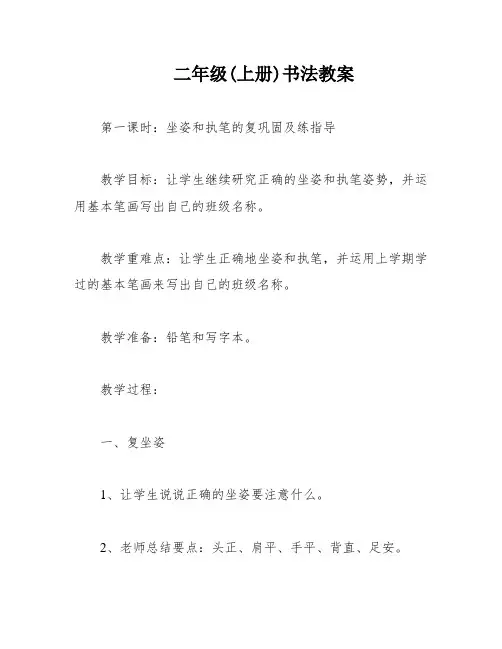 二年级(上册)书法教案

第一课时：坐姿和执笔的复巩固及练指导

教学目标：让学生继续研究正确的坐姿和执笔姿势，并运用基本笔画写出自己的班级名称。

教学重难点：让学生正确地坐姿和执笔，并运用上学期学过的基本笔画来写出自己的班级名称。

教学准备：铅笔和写字本。

教学过程：

一、复坐姿

1、让学生说说正确的坐姿要注意什么。

2、老师总结要点：头正、肩平、手平、背直、足安。